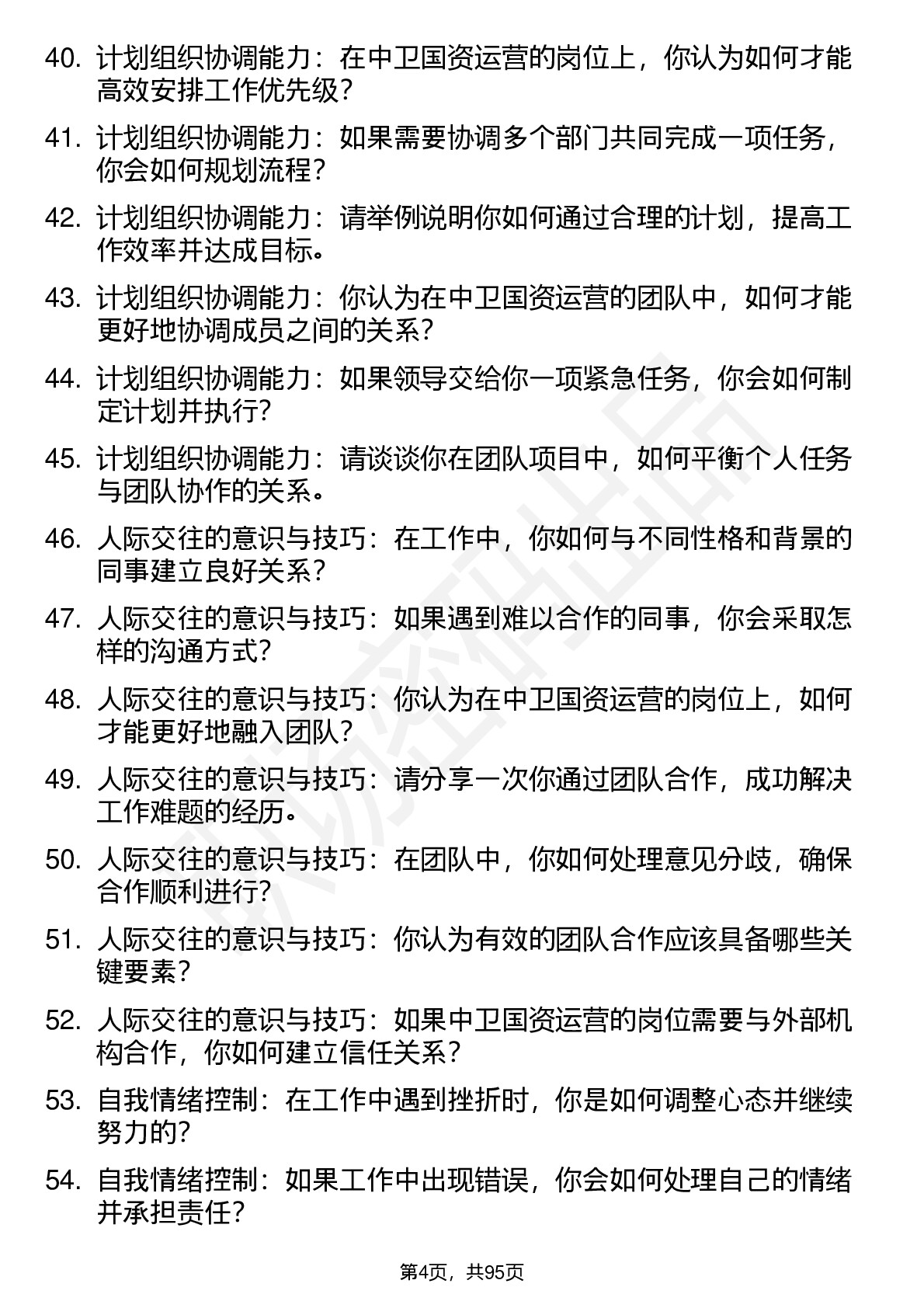 40. 计划组织协调能力：在中卫国资运营的岗位上，你认为如何才能高效安排工作优先级？

41. 计划组织协调能力：如果需要协调多个部门共同完成一项任务，你会如何规划流程？

42. 计划组织协调能力：请举例说明你如何通过合理的计划，提高工作效率并达成目标。

43. 计划组织协调能力：你认为在中卫国资运营的团队中，如何才能更好地协调成员之间的关系？

44. 计划组织协调能力：如果领导交给你一项紧急任务，你会如何制定计划并执行？

45. 计划组织协调能力：请谈谈你在团队项目中，如何平衡个人任务与团队协作的关系。

46. 人际交往的意识与技巧：在工作中，你如何与不同性格和背景的同事建立良好关系？

47. 人际交往的意识与技巧：如果遇到难以合作的同事，你会采取怎样的沟通方式？

48. 人际交往的意识与技巧：你认为在中卫国资运营的岗位上，如何才能更好地融入团队？

49. 人际交往的意识与技巧：请分享一次你通过团队合作，成功解决工作难题的经历。

50. 人际交往的意识与技巧：在团队中，你如何处理意见分歧，确保合作顺利进行？

51. 人际交往的意识与技巧：你认为有效的团队合作应该具备哪些关键要素？

52. 人际交往的意识与技巧：如果中卫国资运营的岗位需要与外部机构合作，你如何建立信任关系？

53. 自我情绪控制：在工作中遇到挫折时，你是如何调整心态并继续努力的？

54. 自我情绪控制：如果工作中出现错误，你会如何处理自己的情绪并承担责任？

第4页，共95页